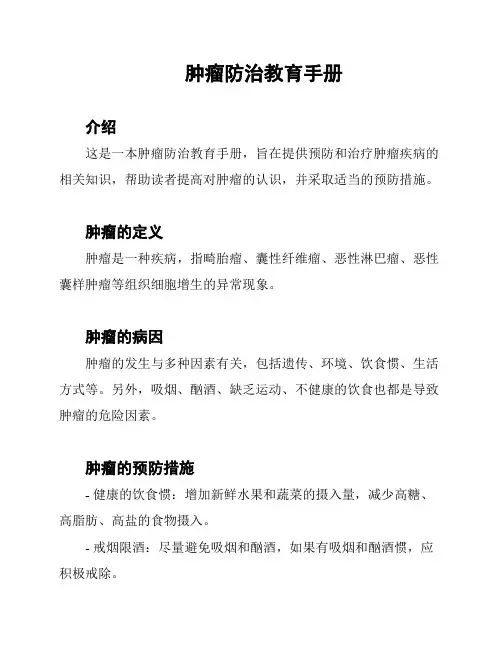 肿瘤防治教育手册

介绍

这是一本肿瘤防治教育手册，旨在提供预防和治疗肿瘤疾病的相关知识，帮助读者提高对肿瘤的认识，并采取适当的预防措施。

肿瘤的定义

肿瘤是一种疾病，指畸胎瘤、囊性纤维瘤、恶性淋巴瘤、恶性囊样肿瘤等组织细胞增生的异常现象。

肿瘤的病因

肿瘤的发生与多种因素有关，包括遗传、环境、饮食惯、生活方式等。另外，吸烟、酗酒、缺乏运动、不健康的饮食也都是导致肿瘤的危险因素。

肿瘤的预防措施

- 健康的饮食惯：增加新鲜水果和蔬菜的摄入量，减少高糖、高脂肪、高盐的食物摄入。

- 戒烟限酒：尽量避免吸烟和酗酒，如果有吸烟和酗酒惯，应积极戒除。